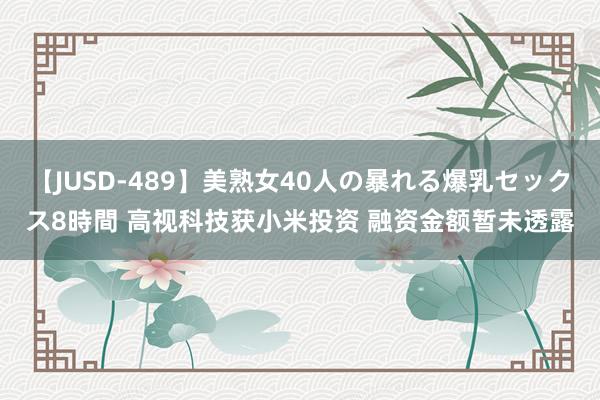 【JUSD-489】美熟女40人の暴れる爆乳セックス8時間 高视科技获小米投资 融资金额暂未透露